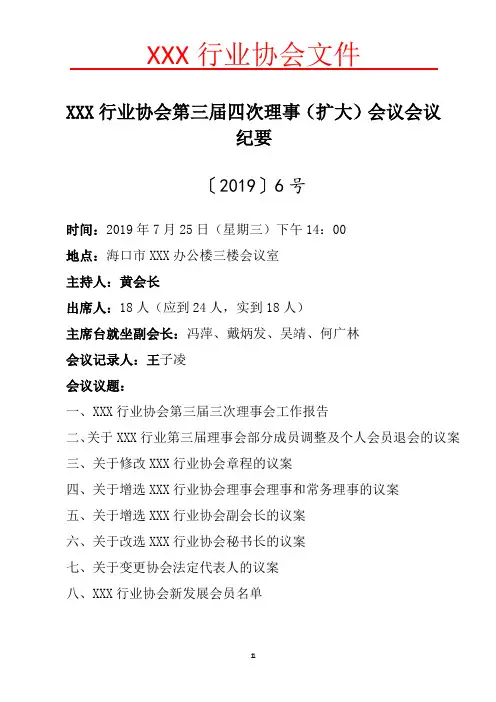 XXX 行业协会文件

XXX 行业协会第三届四次理事（扩大）会议会议纪要

〔2019〕6 号

时间：2019 年 7 月 25 日（星期三）下午 14：00

地点：海口市 XXX 办公楼三楼会议室

主持人：黄会长

出席人：18 人（应到 24 人，实到 18 人）

主席台就坐副会长：冯萍、戴炳发、吴靖、何广林

会议记录人：王子凌

会议议题：

一、XXX 行业协会第三届三次理事会工作报告

二、关于 XXX 行业第三届理事会部分成员调整及个人会员退会的议案

三、关于修改 XXX 行业协会章程的议案

四、关于增选 XXX 行业协会理事会理事和常务理事的议案

五、关于增选 XXX 行业协会副会长的议案

六、关于改选 XXX 行业协会秘书长的议案

七、关于变更协会法定代表人的议案

八、XXX 行业协会新发展会员名单

1